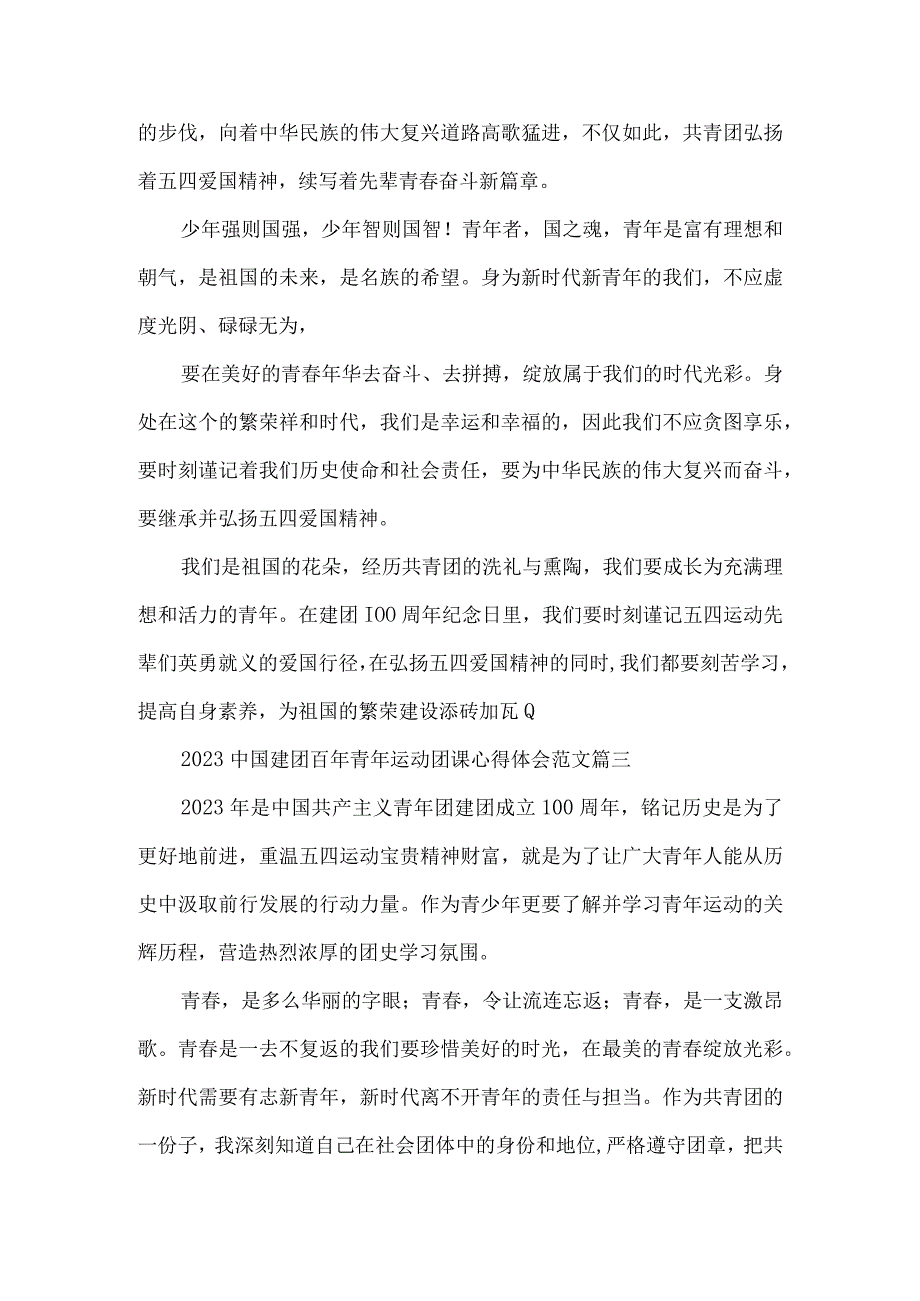 的步伐，向着中华民族的伟大复兴道路高歌猛进，不仅如此，共青团弘扬着五四爱国精神，续写着先辈青春奋斗新篇章。

少年强则国强，少年智则国智！青年者，国之魂，青年是富有理想和朝气，是祖国的未来，是名族的希望。身为新时代新青年的我们，不应虚度光阴、碌碌无为，

要在美好的青春年华去奋斗、去拼搏，绽放属于我们的时代光彩。身处在这个的繁荣祥和时代，我们是幸运和幸福的，因此我们不应贪图享乐，要时刻谨记着我们历史使命和社会责任，要为中华民族的伟大复兴而奋斗，要继承并弘扬五四爱国精神。

我们是祖国的花朵，经历共青团的洗礼与熏陶，我们要成长为充满理想和活力的青年。在建团100周年纪念日里，我们要时刻谨记五四运动先辈们英勇就义的爱国行径，在弘扬五四爱国精神的同时，我们都要刻苦学习，提高自身素养，为祖国的繁荣建设添砖加瓦Q

2023中国建团百年青年运动团课心得体会范文篇三

2023年是中国共产主义青年团建团成立100周年，铭记历史是为了更好地前进，重温五四运动宝贵精神财富，就是为了让广大青年人能从历史中汲取前行发展的行动力量。作为青少年更要了解并学习青年运动的关辉历程，营造热烈浓厚的团史学习氛围。

青春，是多么华丽的字眼；青春，令让流连忘返；青春，是一支激昂歌。青春是一去不复返的我们要珍惜美好的时光，在最美的青春绽放光彩。新时代需要有志新青年，新时代离不开青年的责任与担当。作为共青团的一份子，我深刻知道自己在社会团体中的身份和地位，严格遵守团章，把共